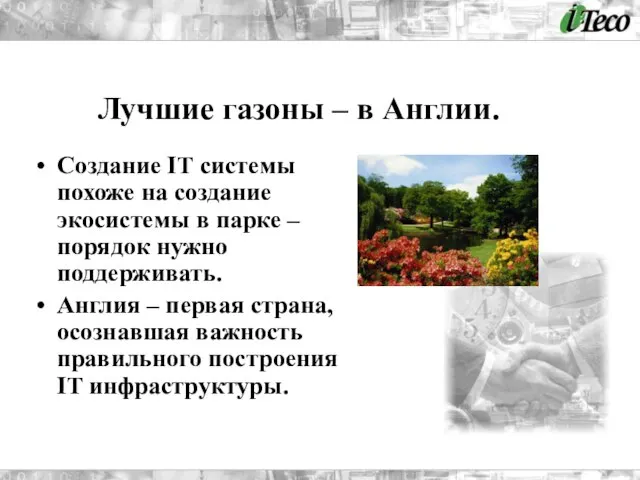 i-Teco

Лучшие газоны – в Англии.

• Создание IT системы похоже на создание экосистемы в парке – порядок нужно поддерживать.

• Англия – первая страна, осознавшая важность правильного построения IT инфраструктуры.